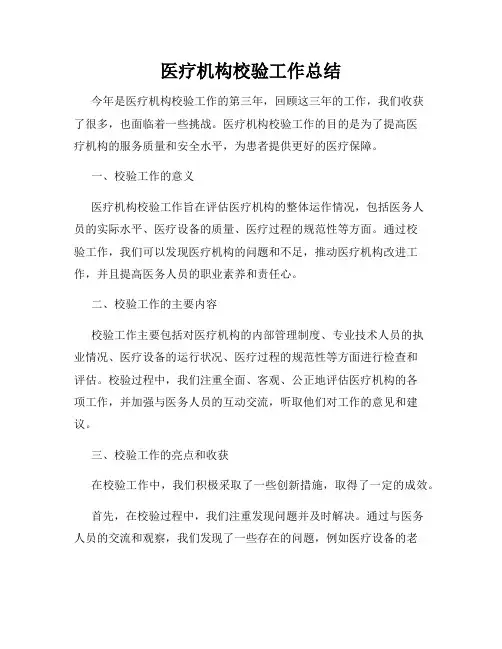 医疗机构校验工作总结

今年是医疗机构校验工作的第三年，回顾这三年的工作，我们收获了很多，也面临着一些挑战。医疗机构校验工作的目的是为了提高医疗机构的服务质量和安全水平，为患者提供更好的医疗保障。

一、校验工作的意义

医疗机构校验工作旨在评估医疗机构的整体运作情况，包括医务人员的实际水平、医疗设备的质量、医疗过程的规范性等方面。通过校验工作，我们可以发现医疗机构的问题和不足，推动医疗机构改进工作，并且提高医务人员的职业素养和责任心。

二、校验工作的主要内容

校验工作主要包括对医疗机构的内部管理制度、专业技术人员的执业情况、医疗设备的运行状况、医疗过程的规范性等方面进行检查和评估。校验过程中，我们注重全面、客观、公正地评估医疗机构的各项工作，并加强与医务人员的互动交流，听取他们对工作的意见和建议。

三、校验工作的亮点和收获

在校验工作中，我们积极采取了一些创新措施，取得了一定的成效。

首先，在校验过程中，我们注重发现问题并及时解决。通过与医务人员的交流和观察，我们发现了一些存在的问题，例如医疗设备的老